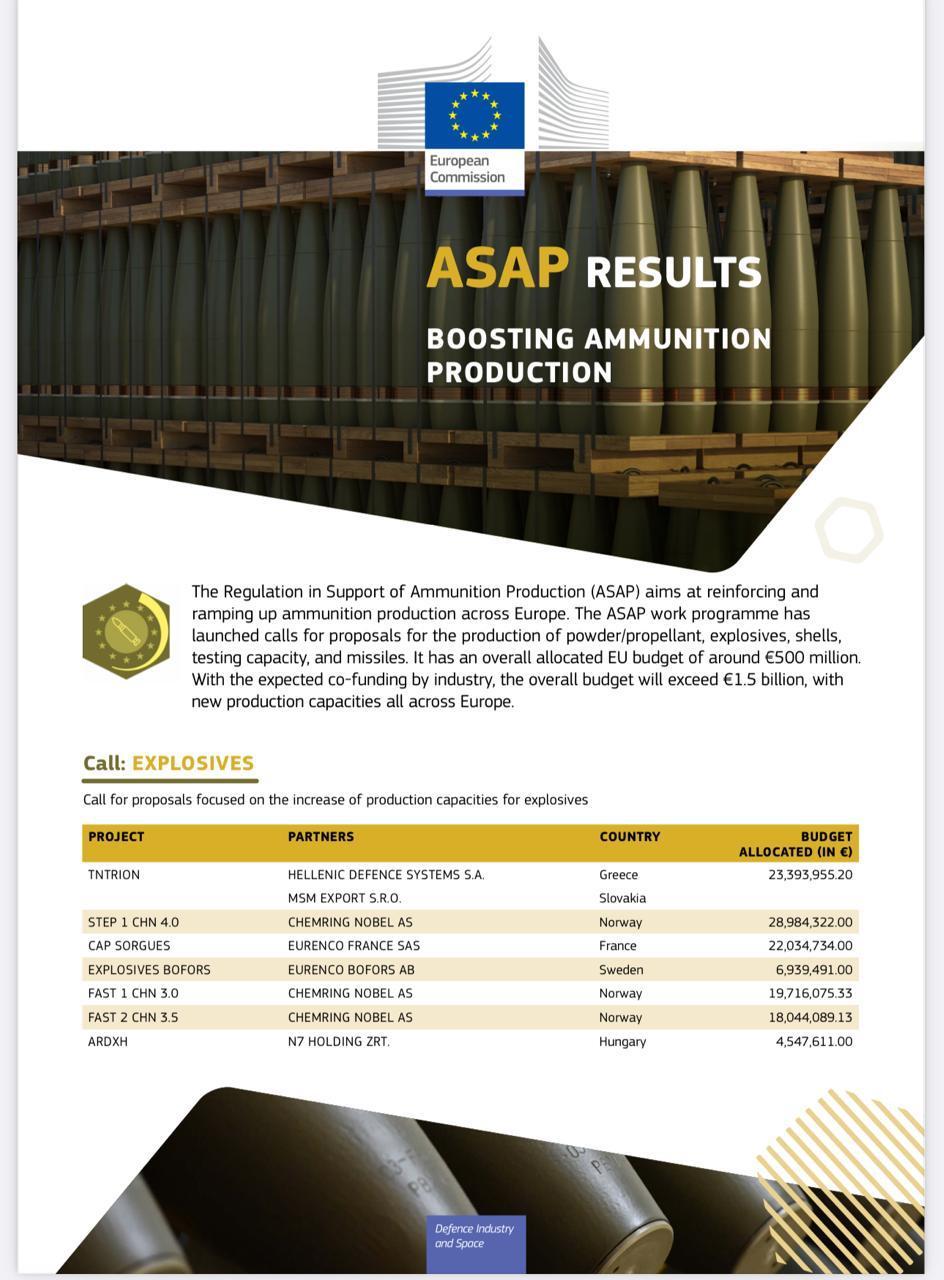 European Commission

ASAP RESULTS

BOOSTING AMMUNITION PRODUCTION

The Regulation in Support of Ammunition Production (ASAP) aims at reinforcing and ramping up ammunition production across Europe. The ASAP work programme has launched calls for proposals for the production of powder/propellant, explosives, shells, testing capacity, and missiles. It has an overall allocated EU budget of around €500 million. With the expected co-funding by industry, the overall budget will exceed €1.5 billion, with new production capacities all across Europe.

Call: EXPLOSIVES

Call for proposals focused on the increase of production capacities for explosives

| PROJECT | PARTNERS | COUNTRY | BUDGET ALLOCATED (IN €) |
|---|---|---|---|
| TNTRION | HELLENIC DEFENCE SYSTEMS S.A. | Greece | 23,393,955.20 |
| | MSM EXPORT S.R.O. | Slovakia | |
| STEP 1 CHN 4.0 | CHEMRING NOBEL AS | Norway | 28,984,322.00 |
| CAP SORGUES | EURENCO FRANCE SAS | France | 22,034,734.00 |
| EXPLOSIVES BOFORS | EURENCO BOFORS AB | Sweden | 6,939,491.00 |
| FAST 1 CHN 3.0 | CHEMRING NOBEL AS | Norway | 19,716,075.33 |
| FAST 2 CHN 3.5 | CHEMRING NOBEL AS | Norway | 18,044,089.13 |
| ARDXH | N7 HOLDING ZRT. | Hungary | 4,547,611.00 |

Defence Industry and Space